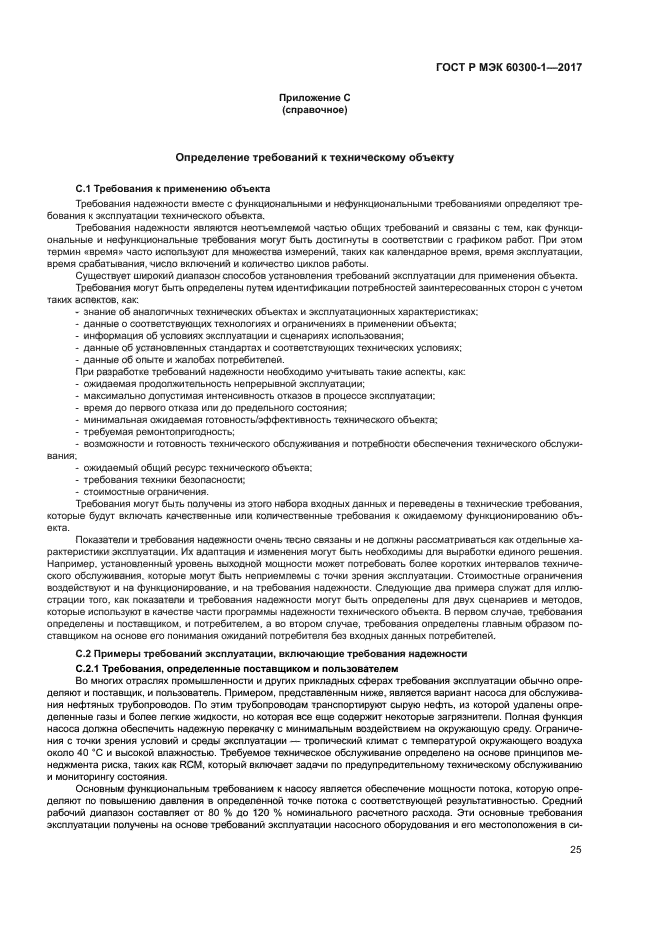 ГОСТ Р МЭК 60300-1—2017

Приложение С
(справочное)

Определение требований к техническому объекту

С.1 Требования к применению объекта

Требования надежности вместе с функциональными и нефункциональными требованиями определяют требования к эксплуатации технического объекта.

Требования надежности являются неотъемлемой частью общих требований и связаны с тем, как функциональные и нефункциональные требования могут быть достигнуты в соответствии с графиком работ. При этом термин «время» часто используют для множества измерений, таких как календарное время, время эксплуатации, время срабатывания, число включений и количество циклов работы.

Существует широкий диапазон способов установления требований эксплуатации для применения объекта.

Требования могут быть определены путем идентификации потребностей заинтересованных сторон с учетом таких аспектов, как:

- знание об аналогичных технических объектах и эксплуатационных характеристиках;
- данные о соответствующих технологиях и ограничениях в применении объекта;
- информация об условиях эксплуатации и сценариях использования;
- данные об установленных стандартах и соответствующих технических условиях;
- данные об опыте и жалобах потребителей.

При разработке требований надежности необходимо учитывать такие аспекты, как:

- ожидаемая продолжительность непрерывной эксплуатации;
- максимально допустимая интенсивность отказов в процессе эксплуатации;
- время до первого отказа или до предельного состояния;
- минимальная ожидаемая готовность/эффективность технического объекта;
- требуемая ремонтопригодность;
- возможности и готовность технического обслуживания и потребности обеспечения технического обслуживания;
- ожидаемый общий ресурс технического объекта;
- требования техники безопасности;
- стоимостные ограничения.

Требования могут быть получены из этого набора входных данных и переведены в технические требования, которые будут включать качественные или количественные требования к ожидаемому функционированию объекта.

Показатели и требования надежности очень тесно связаны и не должны рассматриваться как отдельные характеристики эксплуатации. Их адаптация и изменения могут быть необходимы для выработки единого решения. Например, установленный уровень выходной мощности может потребовать более коротких интервалов технического обслуживания, которые могут быть неприемлемы с точки зрения эксплуатации. Стоимостные ограничения воздействуют и на функционирование, и на требования надежности. Следующие два примера служат для иллюстрации того, как показатели и требования надежности могут быть определены для двух сценариев и методов, которые используют в качестве части программы надежности технического объекта. В первом случае, требования определены и поставщиком, и потребителем, а во втором случае, требования определены главным образом поставщиком на основе его понимания ожиданий потребителя без входных данных потребителей.

С.2 Примеры требований эксплуатации, включающие требования надежности

С.2.1 Требования, определенные поставщиком и пользователем

Во многих отраслях промышленности и других прикладных сферах требования эксплуатации обычно определяют и поставщик, и пользователь. Примером, представленным ниже, является вариант насоса для обслуживания нефтяных трубопроводов. По этим трубопроводам транспортируют сырую нефть, из которой удалены определенные газы и более легкие жидкости, но которая все еще содержит некоторые загрязнители. Полная функция насоса должна обеспечить надежную перекачку с минимальным воздействием на окружающую среду. Ограничения с точки зрения условий и среды эксплуатации — тропический климат с температурой окружающего воздуха около 40 °С и высокой влажностью. Требуемое техническое обслуживание определено на основе принципов менеджмента риска, таких как RCM, который включает задачи по предупредительному техническому обслуживанию и мониторингу состояния.

Основным функциональным требованием к насосу является обеспечение мощности потока, которую определяют по повышению давления в определенной точке потока с соответствующей результативностью. Средний рабочий диапазон составляет от 80 % до 120 % номинального расчетного расхода. Эти основные требования эксплуатации получены на основе требований эксплуатации насосного оборудования и его местоположения в си-

25